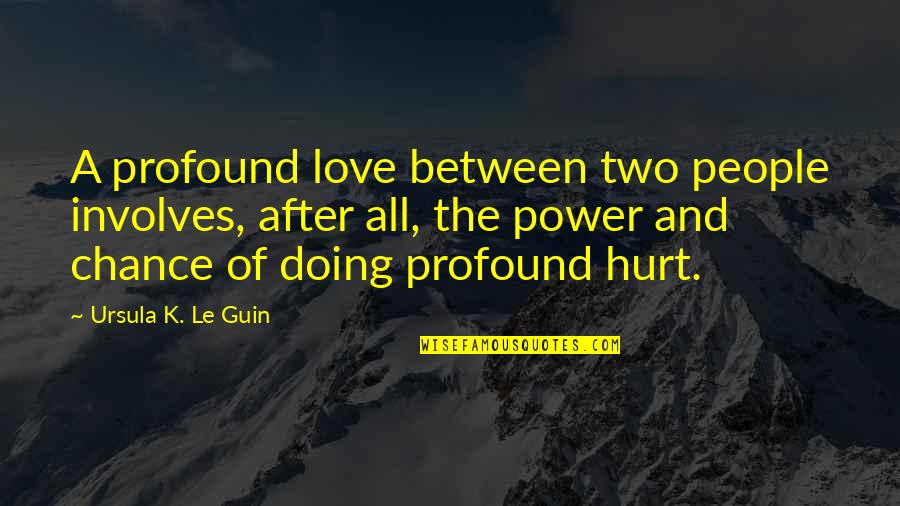 A profound love between two people involves, after all, the power and chance of doing profound hurt.

~ Ursula K. Le Guin

WISEFAMOUSQUOTES.COM